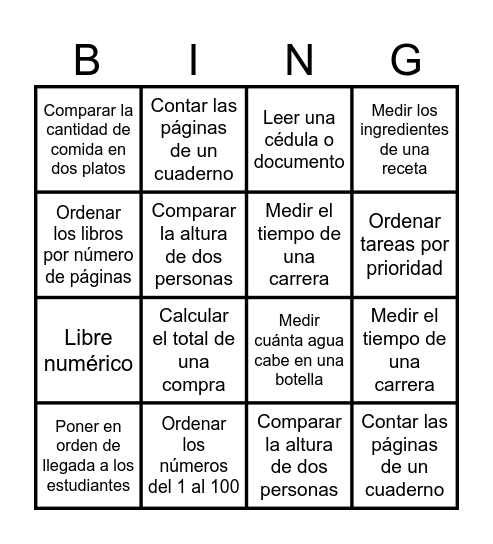 | B | I | N | G |
|---|---|---|---|
| Comparar la cantidad de comida en dos platos | Contar las páginas de un cuaderno | Leer una cédula o documento | Medir los ingredientes de una receta |
| Ordenar los libros por número de páginas | Comparar la altura de dos personas | Medir el tiempo de una carrera | Ordenar tareas por prioridad |
| Libre numérico | Calcular el total de una compra | Medir cuánta agua cabe en una botella | Medir el tiempo de una carrera |
| Poner en orden de llegada a los estudiantes | Ordenar los números del 1 al 100 | Comparar la altura de dos personas | Contar las páginas de un cuaderno |